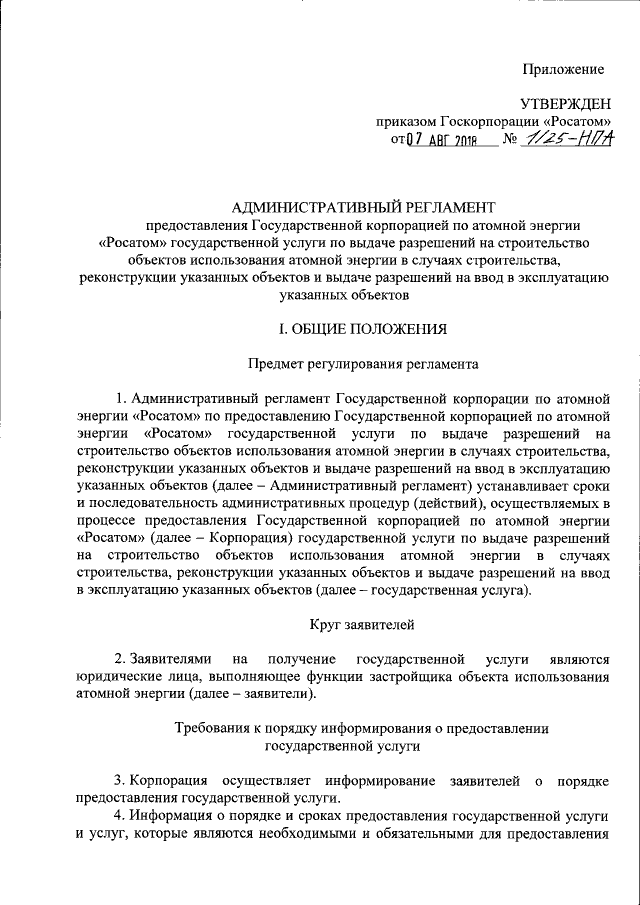 Приложение

УТВЕРЖДЕН
приказом Госкорпорации «Росатом»
от 07 АВГ 2018 № 1/25-НПА

АДМИНИСТРАТИВНЫЙ РЕГЛАМЕНТ
предоставления Государственной корпорацией по атомной энергии «Росатом» государственной услуги по выдаче разрешений на строительство объектов использования атомной энергии в случаях строительства, реконструкции указанных объектов и выдаче разрешений на ввод в эксплуатацию указанных объектов

I. ОБЩИЕ ПОЛОЖЕНИЯ

Предмет регулирования регламента

1. Административный регламент Государственной корпорации по атомной энергии «Росатом» по предоставлению Государственной корпорацией по атомной энергии «Росатом» государственной услуги по выдаче разрешений на строительство объектов использования атомной энергии в случаях строительства, реконструкции указанных объектов и выдаче разрешений на ввод в эксплуатацию указанных объектов (далее – Административный регламент) устанавливает сроки и последовательность административных процедур (действий), осуществляемых в процессе предоставления Государственной корпорацией по атомной энергии «Росатом» (далее – Корпорация) государственной услуги по выдаче разрешений на строительство объектов использования атомной энергии в случаях строительства, реконструкции указанных объектов и выдаче разрешений на ввод в эксплуатацию указанных объектов (далее – государственная услуга).

Круг заявителей

2. Заявителями на получение государственной услуги являются юридические лица, выполняющее функции застройщика объекта использования атомной энергии (далее – заявители).

Требования к порядку информирования о предоставлении государственной услуги

3. Корпорация осуществляет информирование заявителей о порядке предоставления государственной услуги.
4. Информация о порядке и сроках предоставления государственной услуги и услуг, которые являются необходимыми и обязательными для предоставления